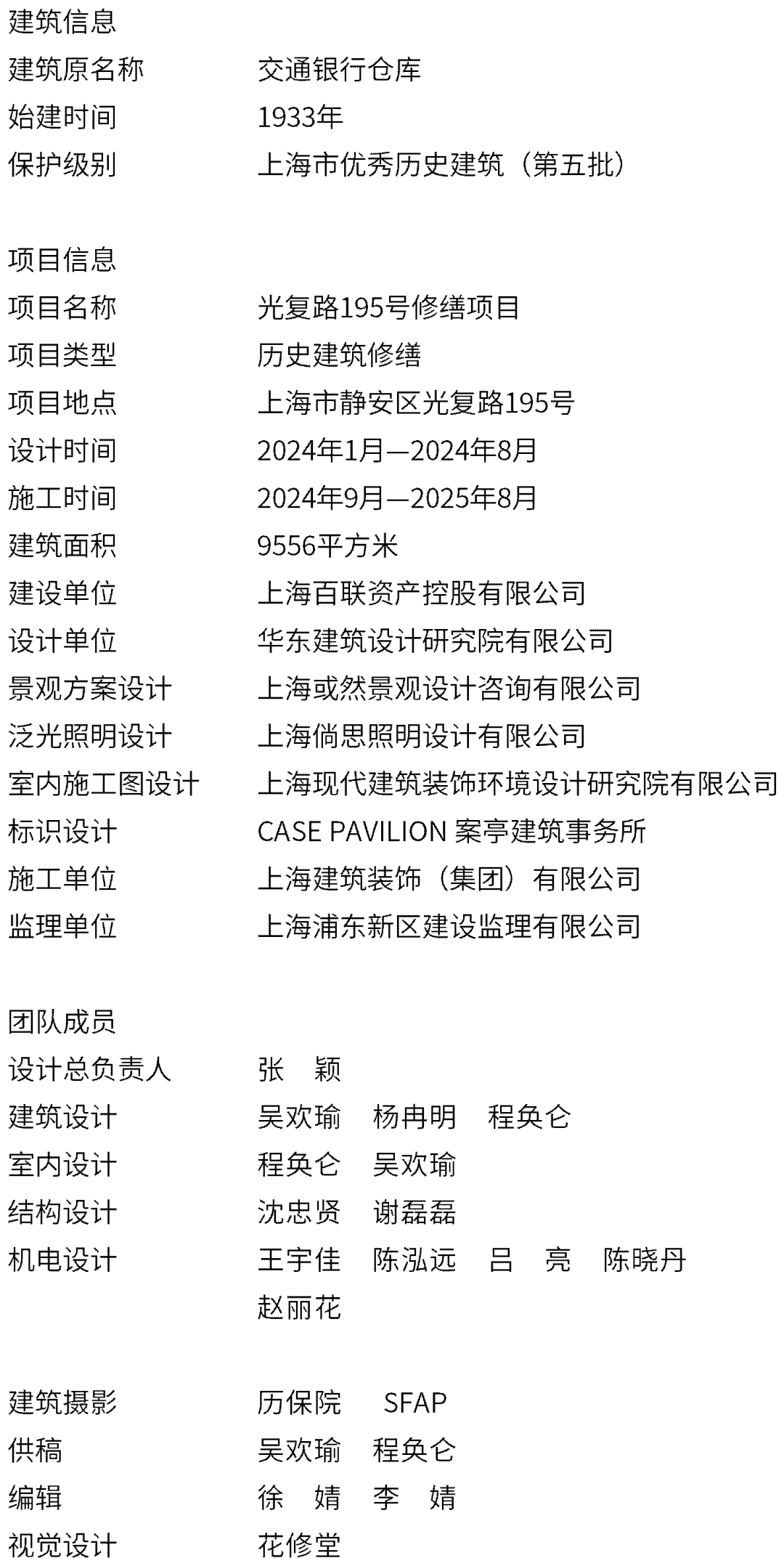 建筑信息
建筑原名称　交通银行仓库
始建时间　1933年
保护级别　上海市优秀历史建筑（第五批）

项目信息
项目名称　光复路195号修缮项目
项目类型　历史建筑修缮
项目地点　上海市静安区光复路195号
设计时间　2024年1月—2024年8月
施工时间　2024年9月—2025年8月
建筑面积　9556平方米
建设单位　上海百联资产控股有限公司
设计单位　华东建筑设计研究院有限公司
景观方案设计　上海或然景观设计咨询有限公司
泛光照明设计　上海倘思照明设计有限公司
室内施工图设计　上海现代建筑装饰环境设计研究院有限公司
标识设计　CASE PAVILION 案亭建筑事务所
施工单位　上海建筑装饰（集团）有限公司
监理单位　上海浦东新区建设监理有限公司

团队成员
设计总负责人　张　颖
建筑设计　吴欢瑜　杨冉明　程奂仑
室内设计　程奂仑　吴欢瑜
结构设计　沈忠贤　谢磊磊
机电设计　王宇佳　陈泓远　吕　亮　陈晓丹　赵丽花

建筑摄影　历保院　SFAP
供稿　吴欢瑜　程奂仑
编辑　徐　婧　李　婧
视觉设计　花修堂